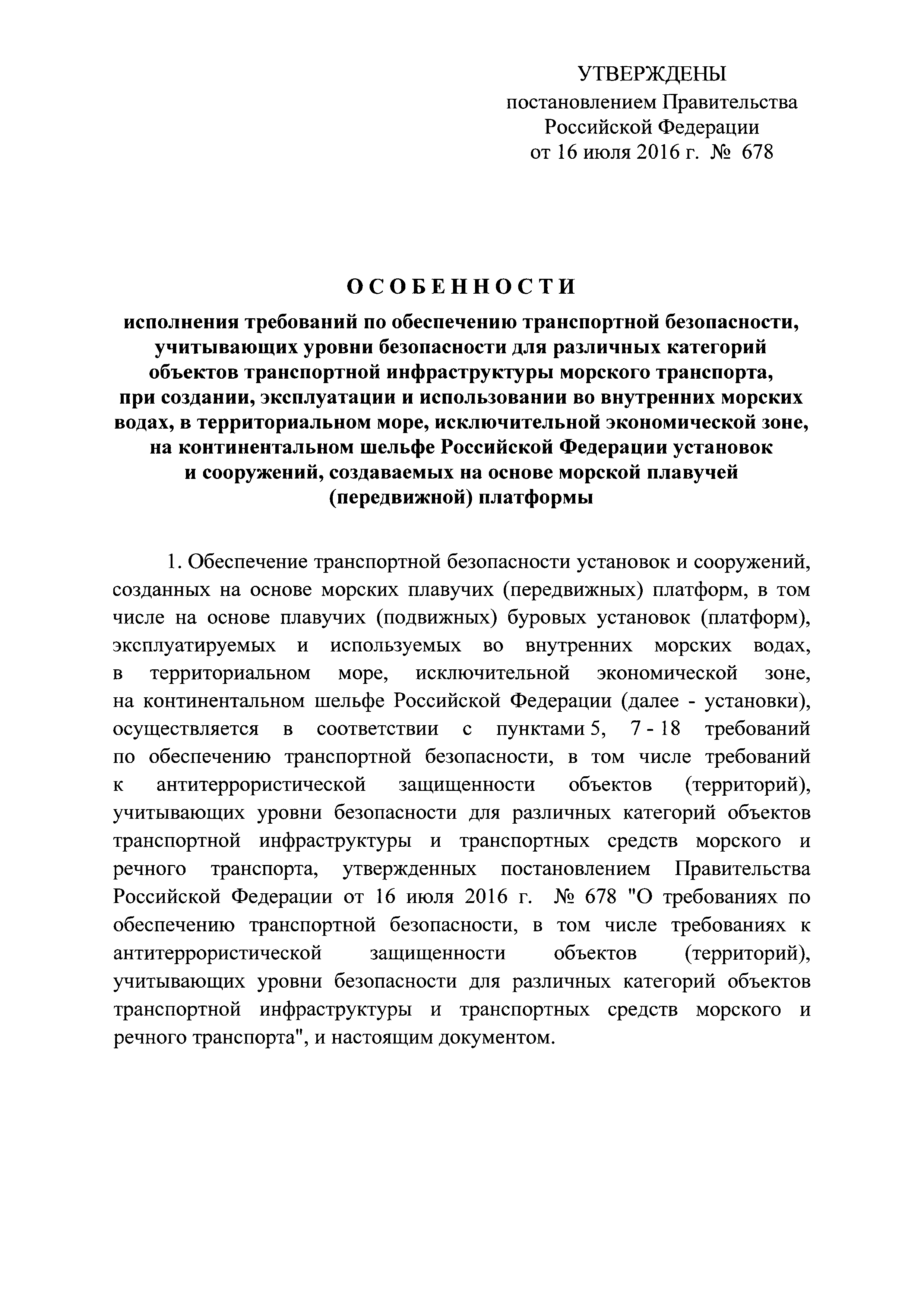 УТВЕРЖДЕНЫ
постановлением Правительства
Российской Федерации
от 16 июля 2016 г. № 678

ОСОБЕННОСТИ

исполнения требований по обеспечению транспортной безопасности, учитывающих уровни безопасности для различных категорий объектов транспортной инфраструктуры морского транспорта, при создании, эксплуатации и использовании во внутренних морских водах, в территориальном море, исключительной экономической зоне, на континентальном шельфе Российской Федерации установок и сооружений, создаваемых на основе морской плавучей (передвижной) платформы

1. Обеспечение транспортной безопасности установок и сооружений, созданных на основе морских плавучих (передвижных) платформ, в том числе на основе плавучих (подвижных) буровых установок (платформ), эксплуатируемых и используемых во внутренних морских водах, в территориальном море, исключительной экономической зоне, на континентальном шельфе Российской Федерации (далее - установки), осуществляется в соответствии с пунктами 5, 7 - 18 требований по обеспечению транспортной безопасности, в том числе требований к антитеррористической защищенности объектов (территорий), учитывающих уровни безопасности для различных категорий объектов транспортной инфраструктуры и транспортных средств морского и речного транспорта, утвержденных постановлением Правительства Российской Федерации от 16 июля 2016 г. № 678 "О требованиях по обеспечению транспортной безопасности, в том числе требованиях к антитеррористической защищенности объектов (территорий), учитывающих уровни безопасности для различных категорий объектов транспортной инфраструктуры и транспортных средств морского и речного транспорта", и настоящим документом.